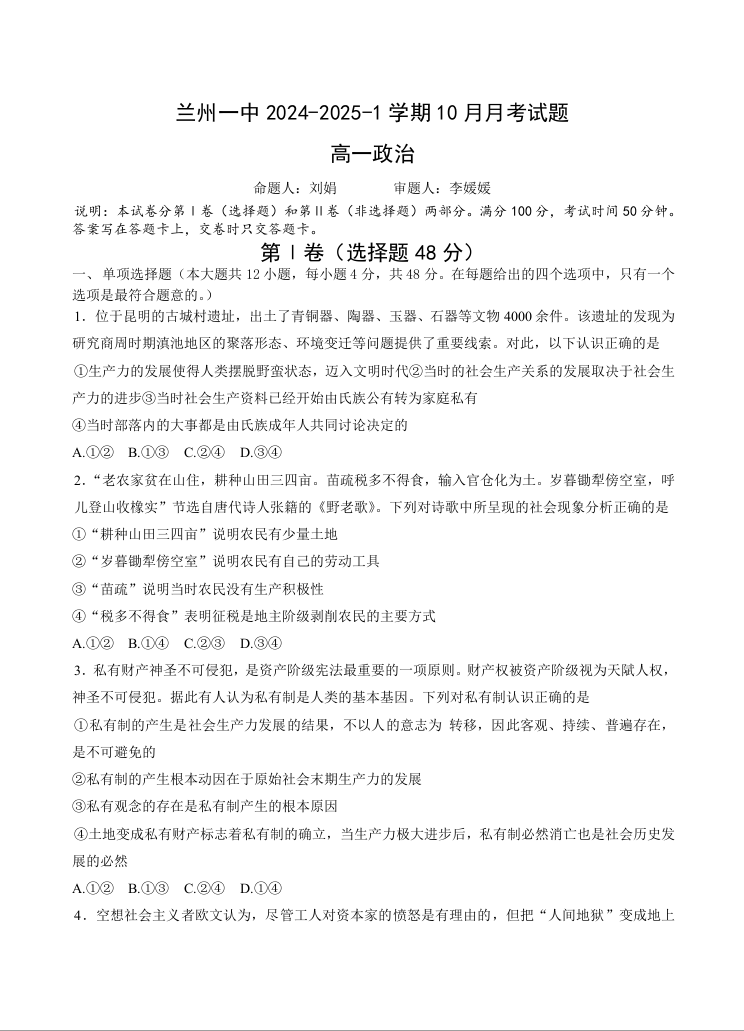 兰州一中 2024-2025-1 学期 10 月月考试题

高一政治

命题人：刘娟　　　审题人：李媛媛

说明：本试卷分第Ⅰ卷（选择题）和第Ⅱ卷（非选择题）两部分。满分 100 分，考试时间 50 分钟。答案写在答题卡上，交卷时只交答题卡。

第Ⅰ卷（选择题 48 分）

一、单项选择题（本大题共 12 小题，每小题 4 分，共 48 分。在每题给出的四个选项中，只有一个选项是最符合题意的。）

1．位于昆明的古城村遗址，出土了青铜器、陶器、玉器、石器等文物 4000 余件。该遗址的发现为研究商周时期滇池地区的聚落形态、环境变迁等问题提供了重要线索。对此，以下认识正确的是

①生产力的发展使得人类摆脱野蛮状态，迈入文明时代②当时的社会生产关系的发展取决于社会生产力的进步③当时社会生产资料已经开始由氏族公有转为家庭私有

④当时部落内的大事都是由氏族成年人共同讨论决定的

A.①②　B.①③　C.②④　D.③④

2．“老农家贫在山住，耕种山田三四亩。苗疏税多不得食，输入官仓化为土。岁暮锄犁傍空室，呼儿登山收橡实”节选自唐代诗人张籍的《野老歌》。下列对诗歌中所呈现的社会现象分析正确的是

①“耕种山田三四亩”说明农民有少量土地

②“岁暮锄犁傍空室”说明农民有自己的劳动工具

③“苗疏”说明当时农民没有生产积极性

④“税多不得食”表明征税是地主阶级剥削农民的主要方式

A.①②　B.①④　C.②③　D.③④

3．私有财产神圣不可侵犯，是资产阶级宪法最重要的一项原则。财产权被资产阶级视为天赋人权，神圣不可侵犯。据此有人认为私有制是人类的基本基因。下列对私有制认识正确的是

①私有制的产生是社会生产力发展的结果，不以人的意志为 转移，因此客观、持续、普遍存在，是不可避免的

②私有制的产生根本动因在于原始社会末期生产力的发展

③私有观念的存在是私有制产生的根本原因

④土地变成私有财产标志着私有制的确立，当生产力极大进步后，私有制必然消亡也是社会历史发展的必然

A.①②　B.①③　C.②④　D.①④

4．空想社会主义者欧文认为，尽管工人对资本家的愤怒是有理由的，但把“人间地狱”变成地上